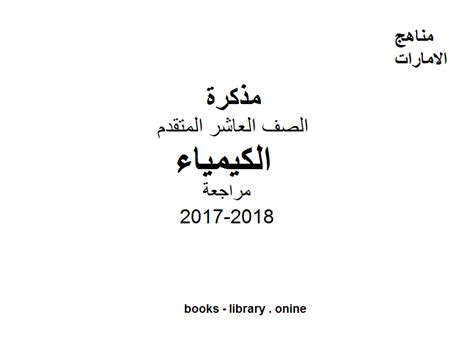 مناهج
الامارات

مذكرة
الصف العاشر المتقدم
الكيمياء
مراجعة
2017-2018

books - library . onine